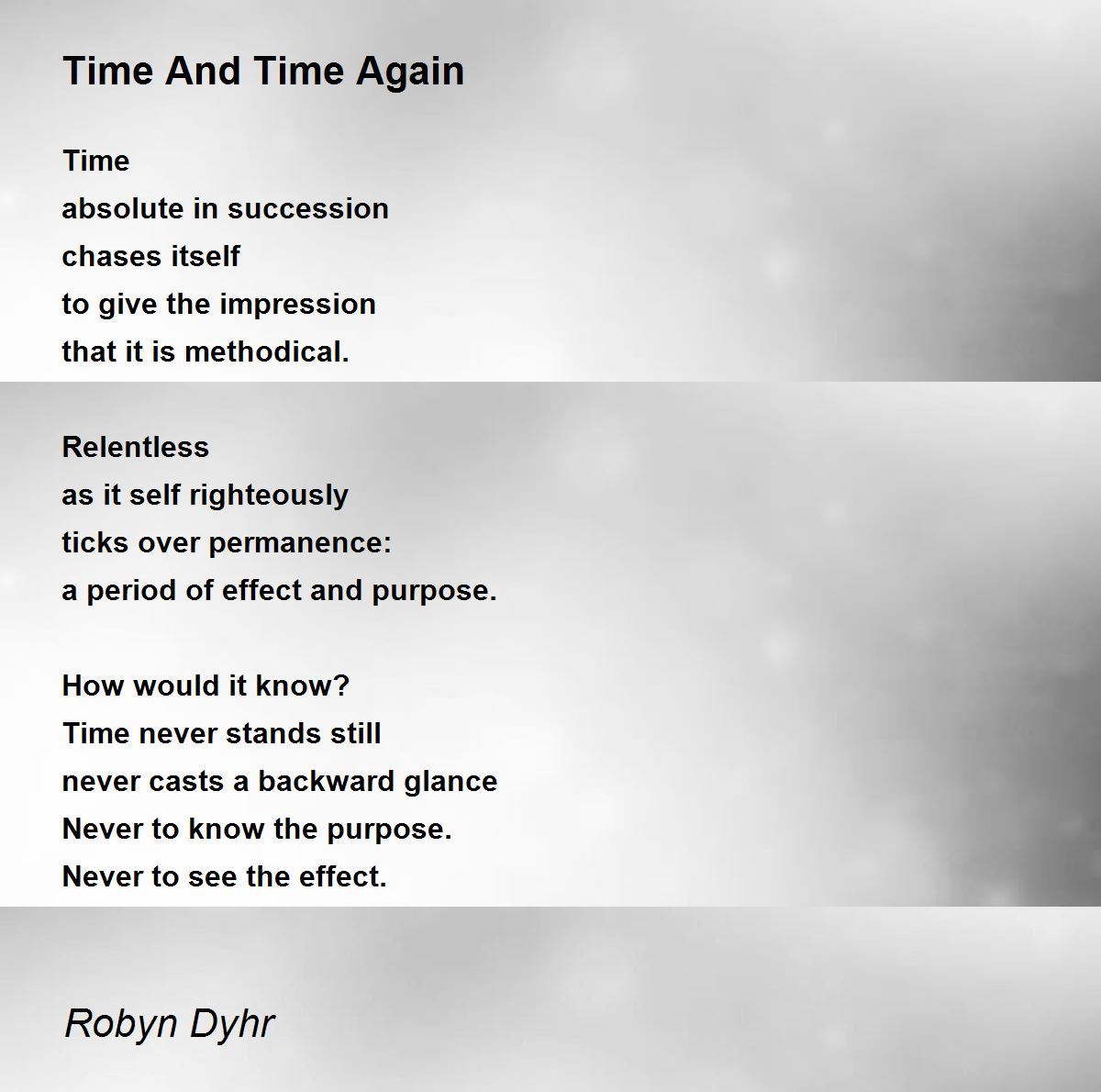 Time And Time Again

Time
absolute in succession
chases itself
to give the impression
that it is methodical.

Relentless
as it self righteously
ticks over permanence:
a period of effect and purpose.

How would it know?
Time never stands still
never casts a backward glance
Never to know the purpose.
Never to see the effect.

Robyn Dyhr